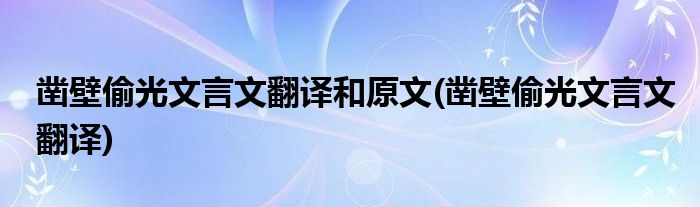 凿壁偷光文言文翻译和原文(凿壁偷光文言文翻译)